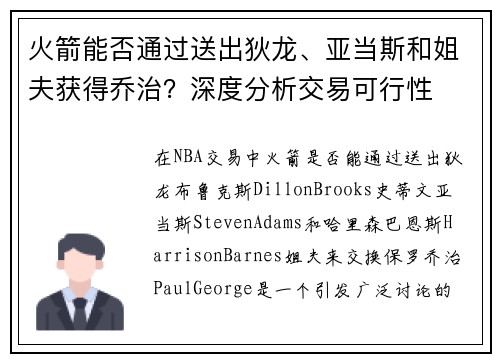 火箭能否通过送出狄龙、亚当斯和姐夫获得乔治？深度分析交易可行性

在NBA交易中火箭是否能通过送出狄龙布鲁克斯DillonBrooks史蒂文亚当斯StevenAdams和哈里森巴恩斯HarrisonBarnes姐夫来交换保罗乔治PaulGeorge是一个引发广泛讨论的